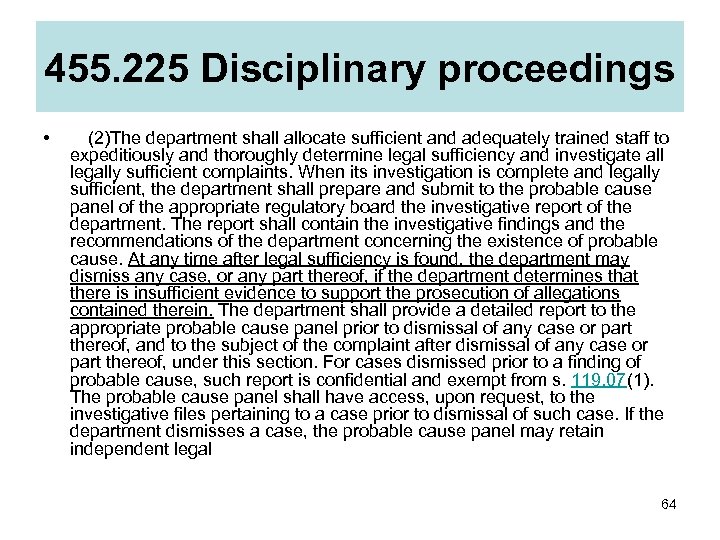 455.225 Disciplinary proceedings

• (2)The department shall allocate sufficient and adequately trained staff to expeditiously and thoroughly determine legal sufficiency and investigate all legally sufficient complaints. When its investigation is complete and legally sufficient, the department shall prepare and submit to the probable cause panel of the appropriate regulatory board the investigative report of the department. The report shall contain the investigative findings and the recommendations of the department concerning the existence of probable cause. At any time after legal sufficiency is found, the department may dismiss any case, or any part thereof, if the department determines that there is insufficient evidence to support the prosecution of allegations contained therein. The department shall provide a detailed report to the appropriate probable cause panel prior to dismissal of any case or part thereof, and to the subject of the complaint after dismissal of any case or part thereof, under this section. For cases dismissed prior to a finding of probable cause, such report is confidential and exempt from s. 119.07(1). The probable cause panel shall have access, upon request, to the investigative files pertaining to a case prior to dismissal of such case. If the department dismisses a case, the probable cause panel may retain independent legal

64